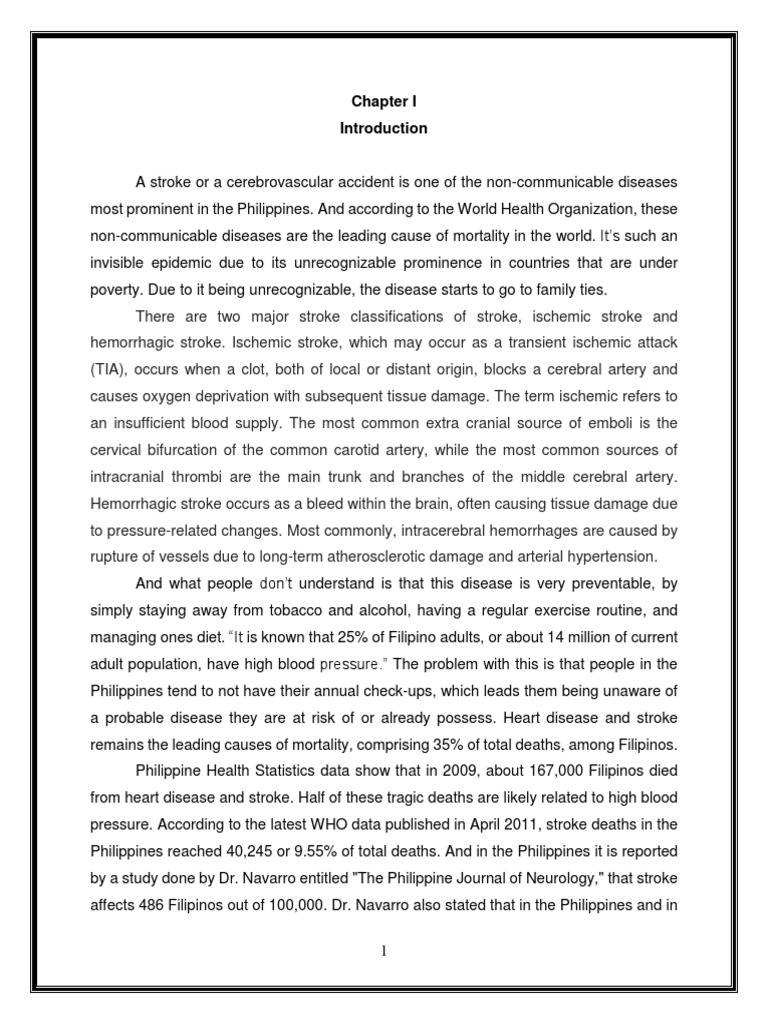 Chapter I
Introduction

A stroke or a cerebrovascular accident is one of the non-communicable diseases most prominent in the Philippines. And according to the World Health Organization, these non-communicable diseases are the leading cause of mortality in the world. It's such an invisible epidemic due to its unrecognizable prominence in countries that are under poverty. Due to it being unrecognizable, the disease starts to go to family ties.

There are two major stroke classifications of stroke, ischemic stroke and hemorrhagic stroke. Ischemic stroke, which may occur as a transient ischemic attack (TIA), occurs when a clot, both of local or distant origin, blocks a cerebral artery and causes oxygen deprivation with subsequent tissue damage. The term ischemic refers to an insufficient blood supply. The most common extra cranial source of emboli is the cervical bifurcation of the common carotid artery, while the most common sources of intracranial thrombi are the main trunk and branches of the middle cerebral artery. Hemorrhagic stroke occurs as a bleed within the brain, often causing tissue damage due to pressure-related changes. Most commonly, intracerebral hemorrhages are caused by rupture of vessels due to long-term atherosclerotic damage and arterial hypertension.

And what people don't understand is that this disease is very preventable, by simply staying away from tobacco and alcohol, having a regular exercise routine, and managing ones diet. "It is known that 25% of Filipino adults, or about 14 million of current adult population, have high blood pressure." The problem with this is that people in the Philippines tend to not have their annual check-ups, which leads them being unaware of a probable disease they are at risk of or already possess. Heart disease and stroke remains the leading causes of mortality, comprising 35% of total deaths, among Filipinos.

Philippine Health Statistics data show that in 2009, about 167,000 Filipinos died from heart disease and stroke. Half of these tragic deaths are likely related to high blood pressure. According to the latest WHO data published in April 2011, stroke deaths in the Philippines reached 40,245 or 9.55% of total deaths. And in the Philippines it is reported by a study done by Dr. Navarro entitled "The Philippine Journal of Neurology," that stroke affects 486 Filipinos out of 100,000. Dr. Navarro also stated that in the Philippines and in

1